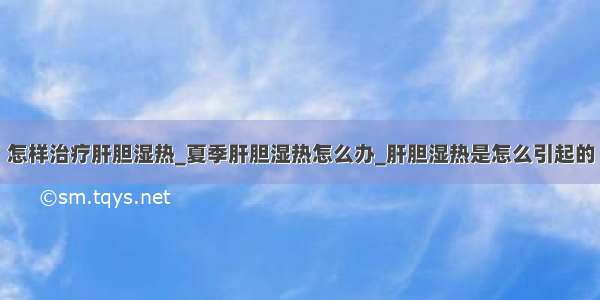 怎样治疗肝胆湿热_夏季肝胆湿热怎么办_肝胆湿热是怎么引起的

©sm.tqys.net